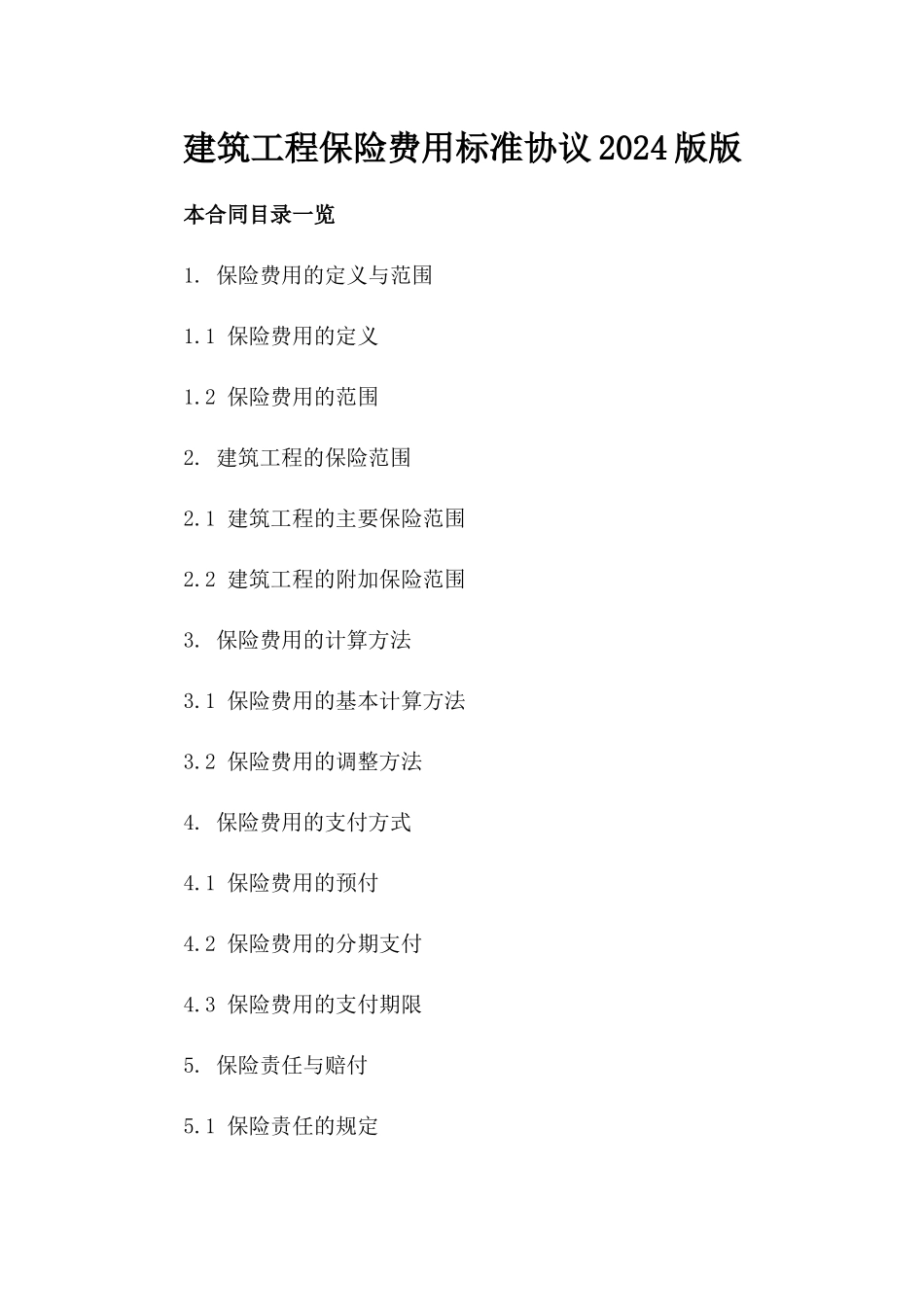 建筑工程保险费用标准协议2024版版

本合同目录一览

1. 保险费用的定义与范围

1.1 保险费用的定义

1.2 保险费用的范围

2. 建筑工程的保险范围

2.1 建筑工程的主要保险范围

2.2 建筑工程的附加保险范围

3. 保险费用的计算方法

3.1 保险费用的基本计算方法

3.2 保险费用的调整方法

4. 保险费用的支付方式

4.1 保险费用的预付

4.2 保险费用的分期支付

4.3 保险费用的支付期限

5. 保险责任与赔付

5.1 保险责任的规定